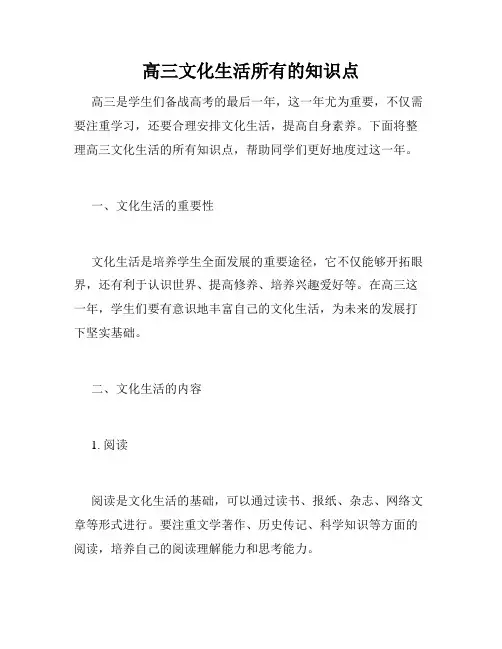 高三文化生活所有的知识点

高三是学生们备战高考的最后一年，这一年尤为重要，不仅需要注重学习，还要合理安排文化生活，提高自身素养。下面将整理高三文化生活的所有知识点，帮助同学们更好地度过这一年。

一、文化生活的重要性

文化生活是培养学生全面发展的重要途径，它不仅能够开拓眼界，还有利于认识世界、提高修养、培养兴趣爱好等。在高三这一年，学生们要有意识地丰富自己的文化生活，为未来的发展打下坚实基础。

二、文化生活的内容

1. 阅读

阅读是文化生活的基础，可以通过读书、报纸、杂志、网络文章等形式进行。要注重文学著作、历史传记、科学知识等方面的阅读，培养自己的阅读理解能力和思考能力。